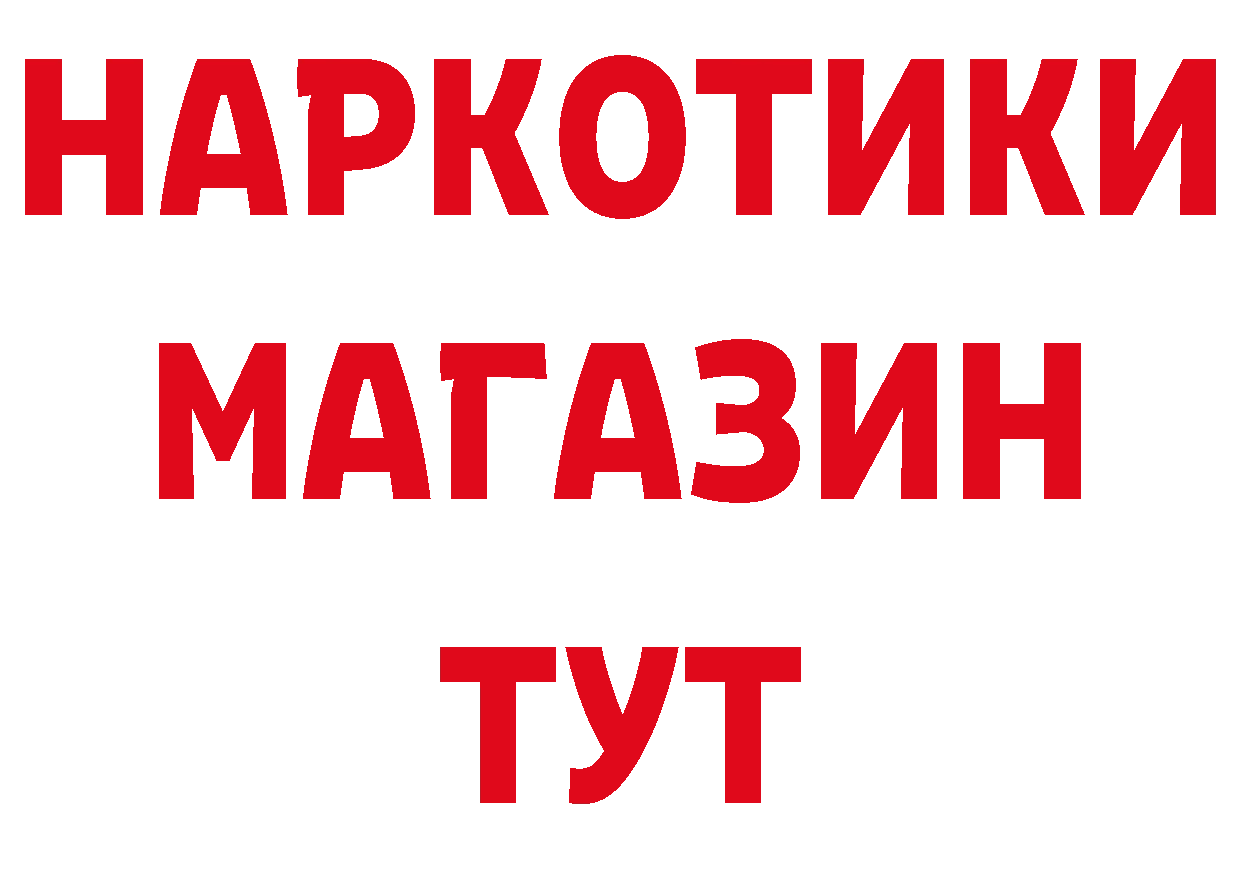 НАРКОТИКИ
МАГАЗИН
ТУТ